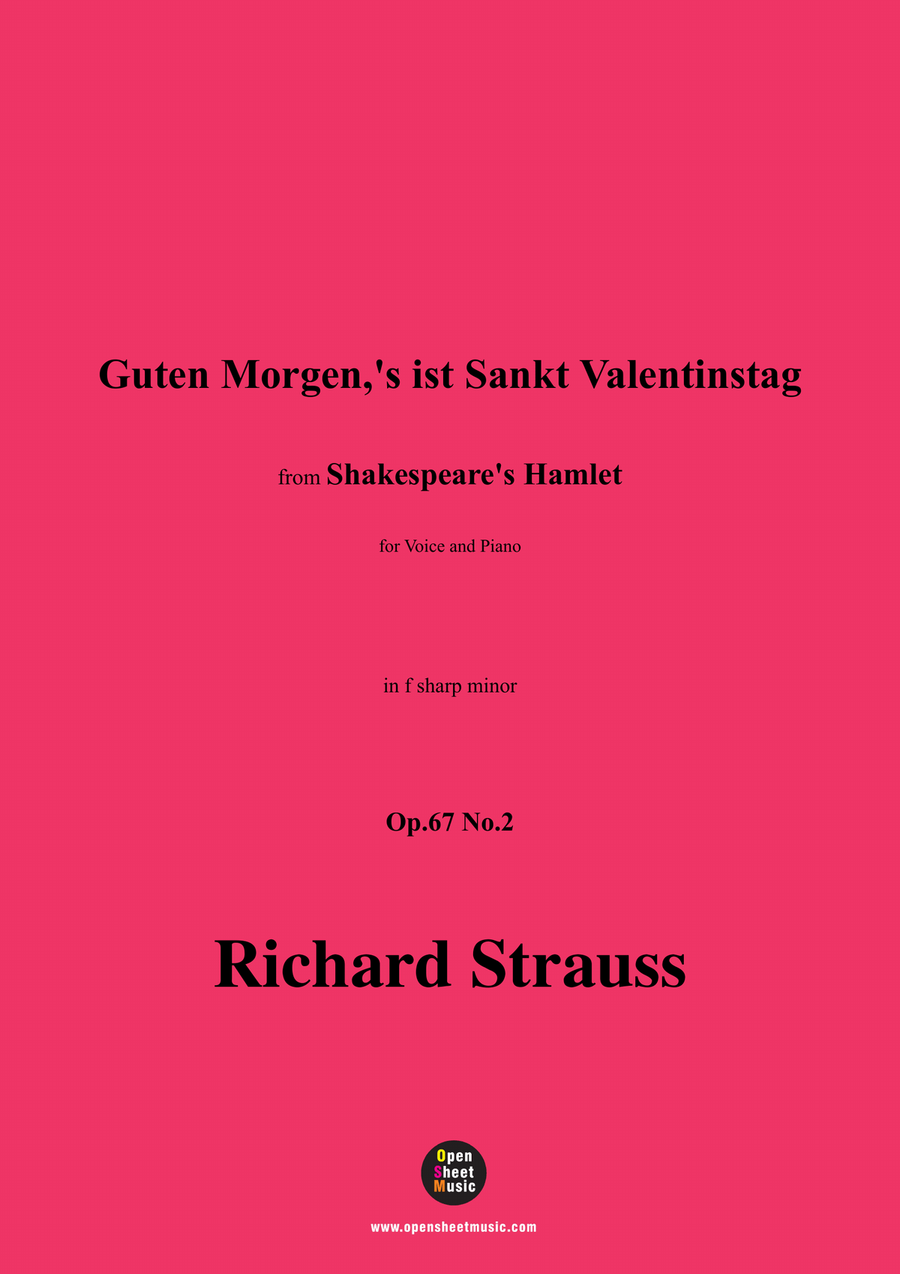 Guten Morgen,'s ist Sankt Valentinstag

from Shakespeare's Hamlet

for Voice and Piano

in f sharp minor

Op.67 No.2

Richard Strauss

Open Sheet Music

www.opensheetmusic.com